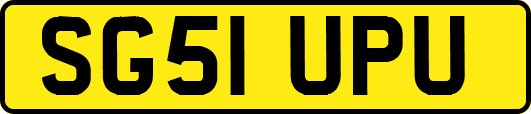 SG51 UPU